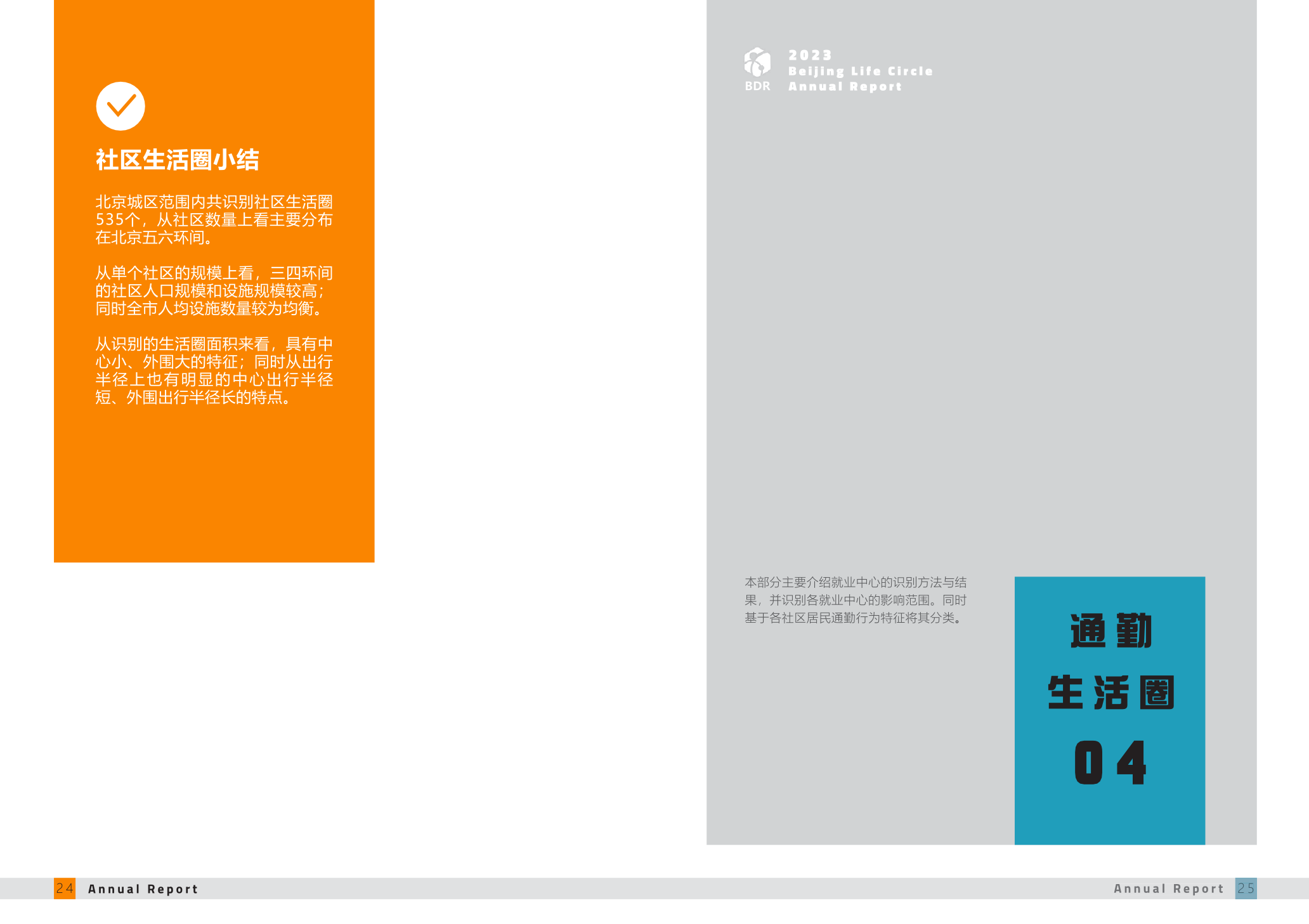 社区生活圈小结

北京城区范围内共识别社区生活圈535个，从社区数量上看主要分布在北京五六环间。

从单个社区的规模上看，三四环间的社区人口规模和设施规模较高；同时全市人均设施数量较为均衡。

从识别的生活圈面积来看，具有中心小、外围大的特征；同时从出行半径上也有明显的中心出行半径短、外围出行半径长的特点。

BDR
2023
Beijing Life Circle
Annual Report

本部分主要介绍就业中心的识别方法与结果，并识别各就业中心的影响范围。同时基于各社区居民通勤行为特征将其分类。

通勤
生活圈
04

24 Annual Report

Annual Report 25